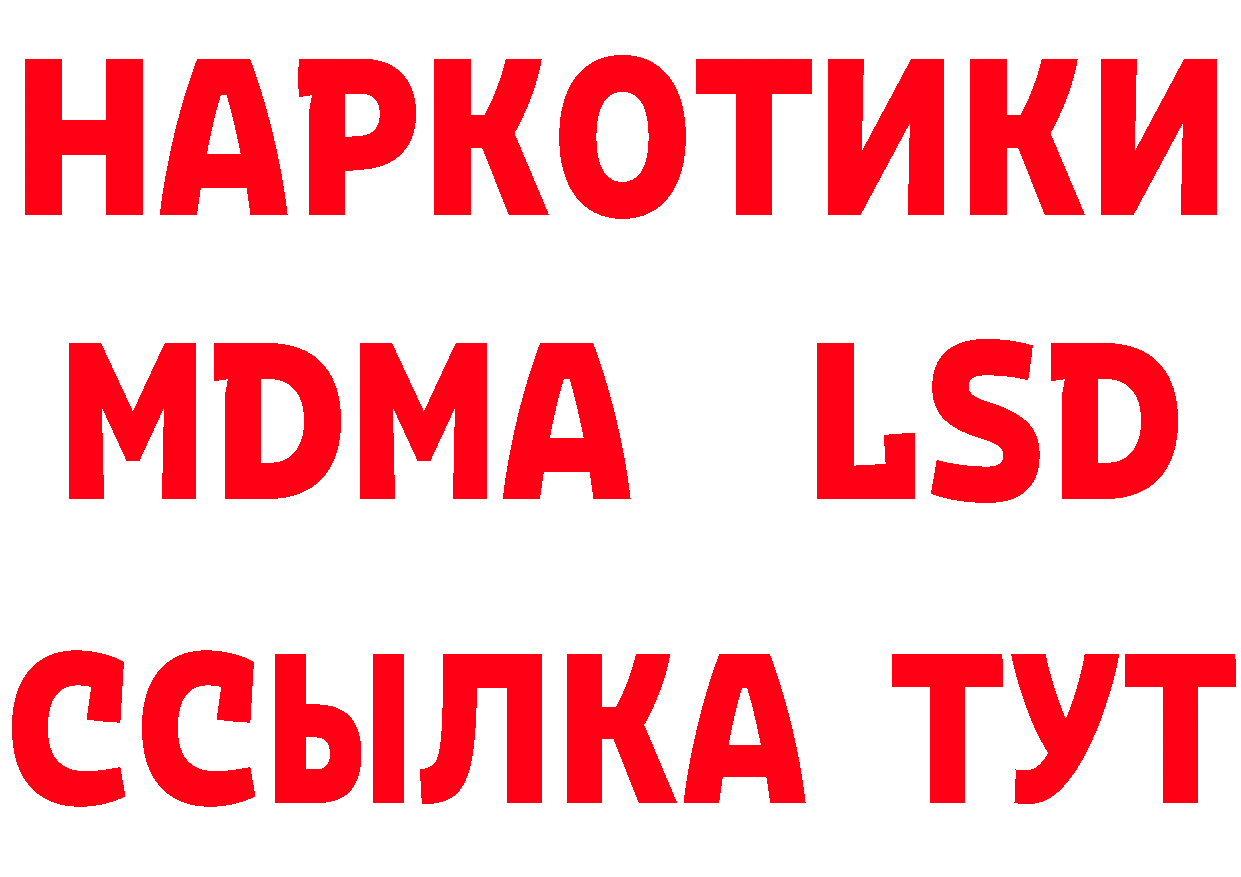 НАРКОТИКИ
MDMA LSD
ССЫЛКА ТУТ